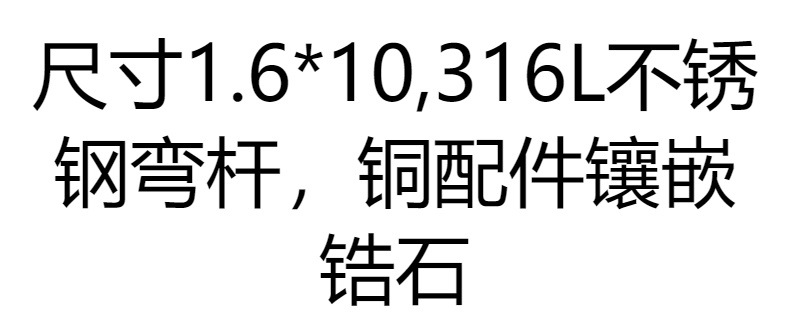 尺寸1.6*10,316L不锈钢弯杆，铜配件镶嵌锆石